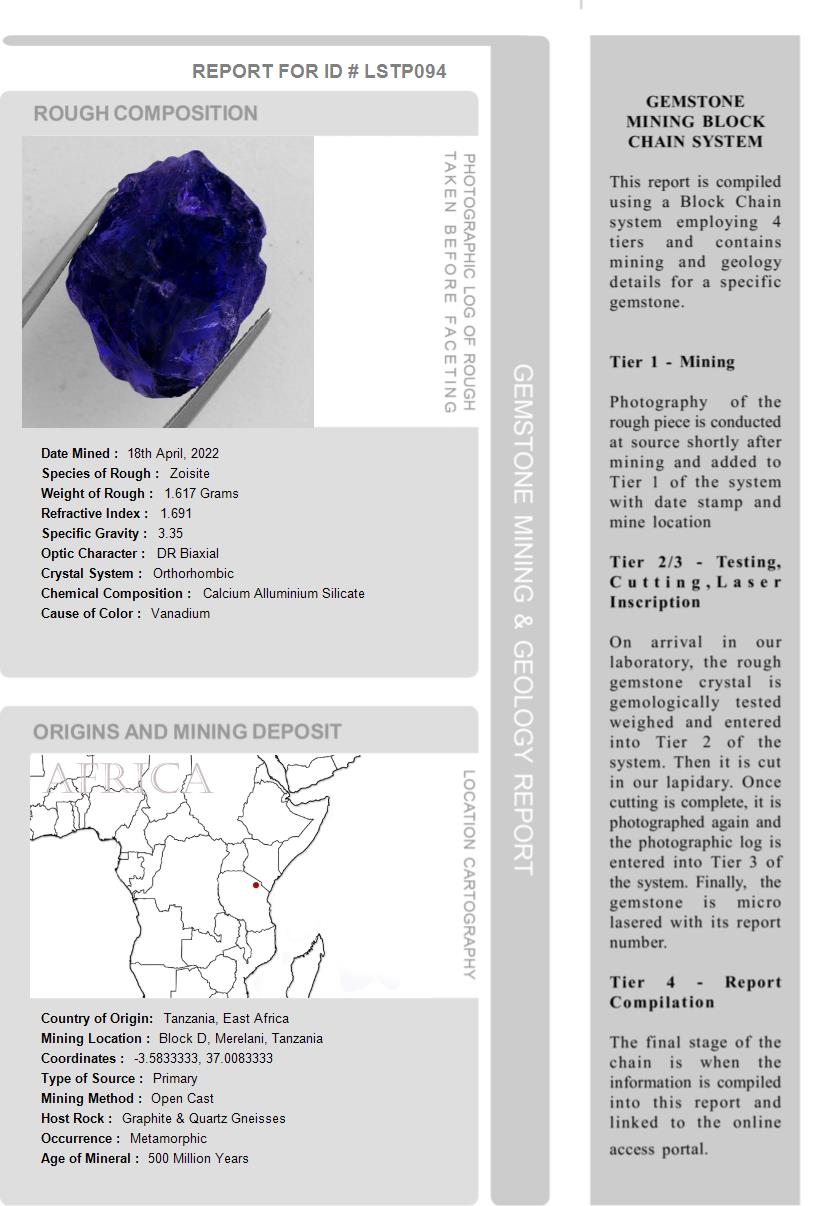 REPORT FOR ID # LSTP094

ROUGH COMPOSITION

PHOTOGRAPHIC LOG OF ROUGH TAKEN BEFORE FACETING

Date Mined : 18th April, 2022
Species of Rough : Zoisite
Weight of Rough : 1.617 Grams
Refractive Index : 1.691
Specific Gravity : 3.35
Optic Character : DR Biaxial
Crystal System : Orthorhombic
Chemical Composition : Calcium Alluminium Silicate
Cause of Color : Vanadium

ORIGINS AND MINING DEPOSIT

AFRICA

LOCATION CARTOGRAPHY

Country of Origin: Tanzania, East Africa
Mining Location : Block D, Merelani, Tanzania
Coordinates : -3.5833333, 37.0083333
Type of Source : Primary
Mining Method : Open Cast
Host Rock : Graphite & Quartz Gneisses
Occurrence : Metamorphic
Age of Mineral : 500 Million Years

GEMSTONE MINING & GEOLOGY REPORT

GEMSTONE MINING BLOCK CHAIN SYSTEM

This report is compiled using a Block Chain system employing 4 tiers and contains mining and geology details for a specific gemstone.

Tier 1 - Mining

Photography of the rough piece is conducted at source shortly after mining and added to Tier 1 of the system with date stamp and mine location

Tier 2/3 - Testing, Cutting, Laser Inscription

On arrival in our laboratory, the rough gemstone crystal is gemologically tested weighed and entered into Tier 2 of the system. Then it is cut in our lapidary. Once cutting is complete, it is photographed again and the photographic log is entered into Tier 3 of the system. Finally, the gemstone is micro lasered with its report number.

Tier 4 - Report Compilation

The final stage of the chain is when the information is compiled into this report and linked to the online access portal.